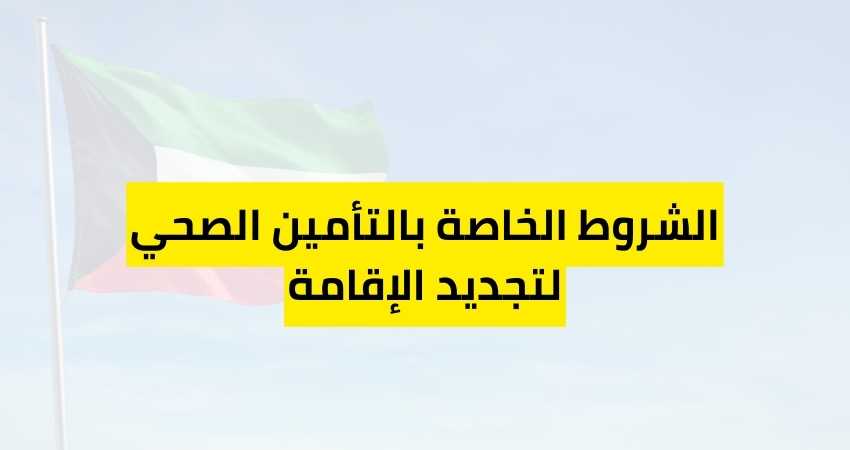 الشروط الخاصة بالتأمين الصحي لتجديد الإقامة